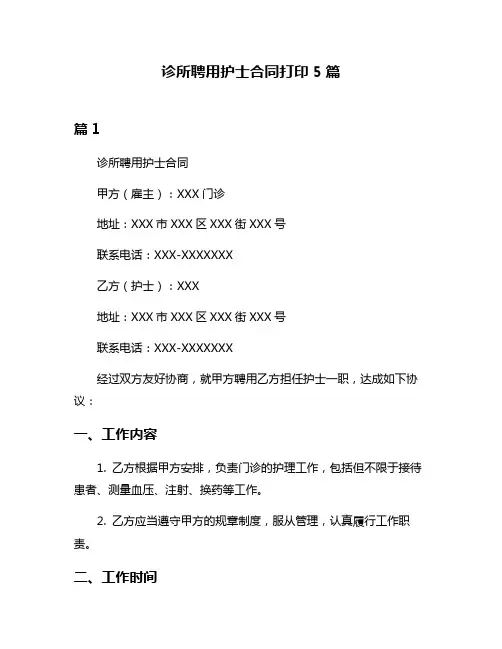 诊所聘用护士合同打印 5 篇

篇 1

诊所聘用护士合同

甲方（雇主）：XXX 门诊

地址：XXX 市 XXX 区 XXX 街 XXX 号

联系电话：XXX-XXXXXXX

乙方（护士）：XXX

地址：XXX 市 XXX 区 XXX 街 XXX 号

联系电话：XXX-XXXXXXX

经过双方友好协商，就甲方聘用乙方担任护士一职，达成如下协议：

一、工作内容

1. 乙方根据甲方安排，负责门诊的护理工作，包括但不限于接待患者、测量血压、注射、换药等工作。

2. 乙方应当遵守甲方的规章制度，服从管理，认真履行工作职责。

二、工作时间